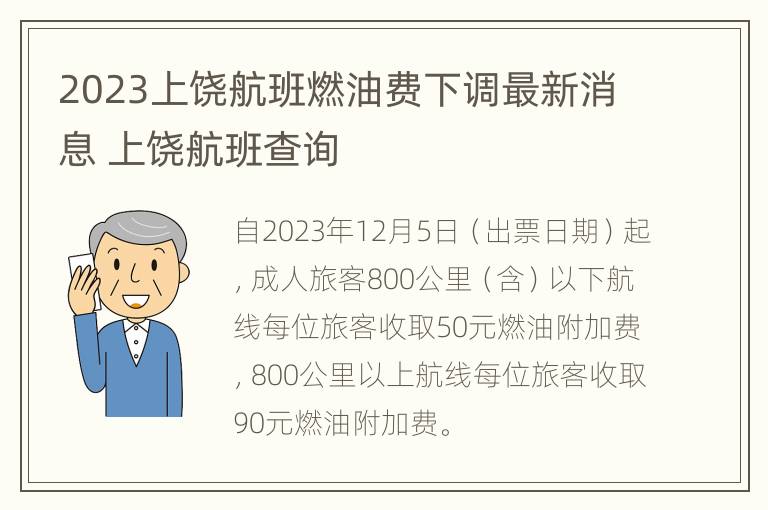 2023上饶航班燃油费下调最新消息 上饶航班查询

自2023年12月5日（出票日期）起，成人旅客800公里（含）以下航线每位旅客收取50元燃油附加费，800公里以上航线每位旅客收取90元燃油附加费。